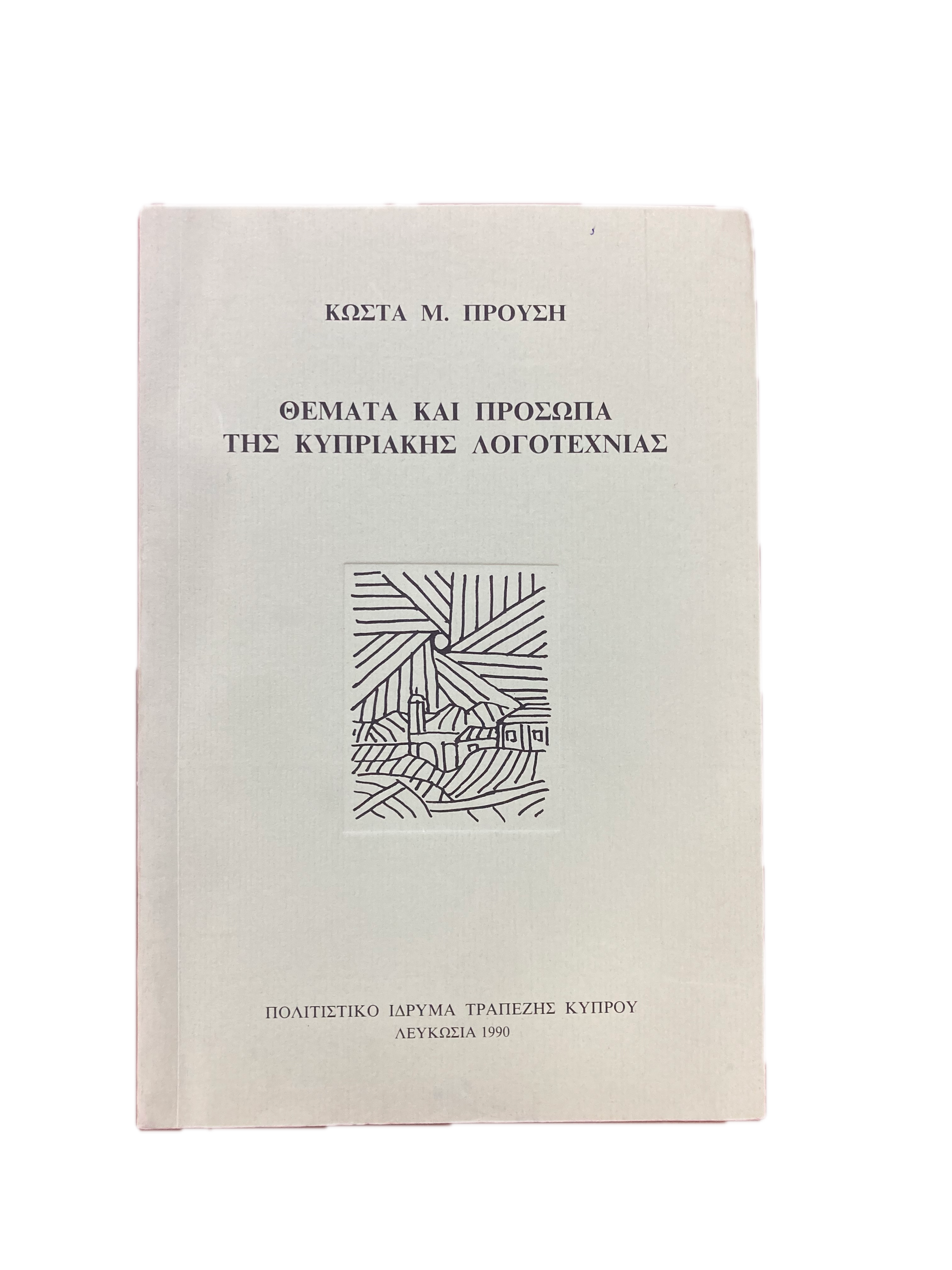 ΚΩΣΤΑ Μ. ΠΡΟΥΣΗ

ΘΕΜΑΤΑ ΚΑΙ ΠΡΟΣΩΠΑ
ΤΗΣ ΚΥΠΡΙΑΚΗΣ ΛΟΓΟΤΕΧΝΙΑΣ

ΠΟΛΙΤΙΣΤΙΚΟ ΙΔΡΥΜΑ ΤΡΑΠΕΖΗΣ ΚΥΠΡΟΥ
ΛΕΥΚΩΣΙΑ 1990